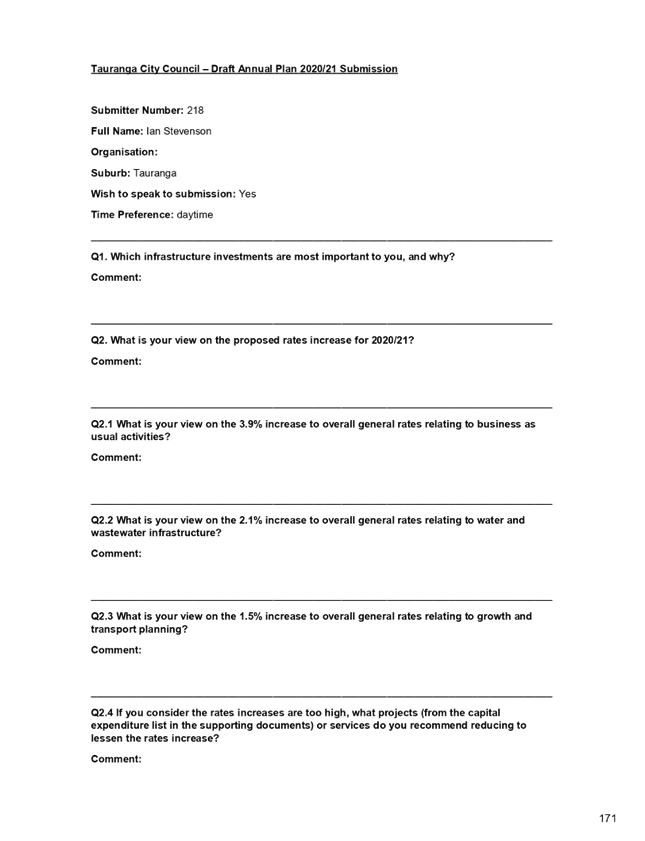 Tauranga City Council – Draft Annual Plan 2020/21 Submission

Submitter Number: 218

Full Name: Ian Stevenson

Organisation:

Suburb: Tauranga

Wish to speak to submission: Yes

Time Preference: daytime

Q1. Which infrastructure investments are most important to you, and why?

Comment:

Q2. What is your view on the proposed rates increase for 2020/21?

Comment:

Q2.1 What is your view on the 3.9% increase to overall general rates relating to business as usual activities?

Comment:

Q2.2 What is your view on the 2.1% increase to overall general rates relating to water and wastewater infrastructure?

Comment:

Q2.3 What is your view on the 1.5% increase to overall general rates relating to growth and transport planning?

Comment:

Q2.4 If you consider the rates increases are too high, what projects (from the capital expenditure list in the supporting documents) or services do you recommend reducing to lessen the rates increase?

Comment:

171